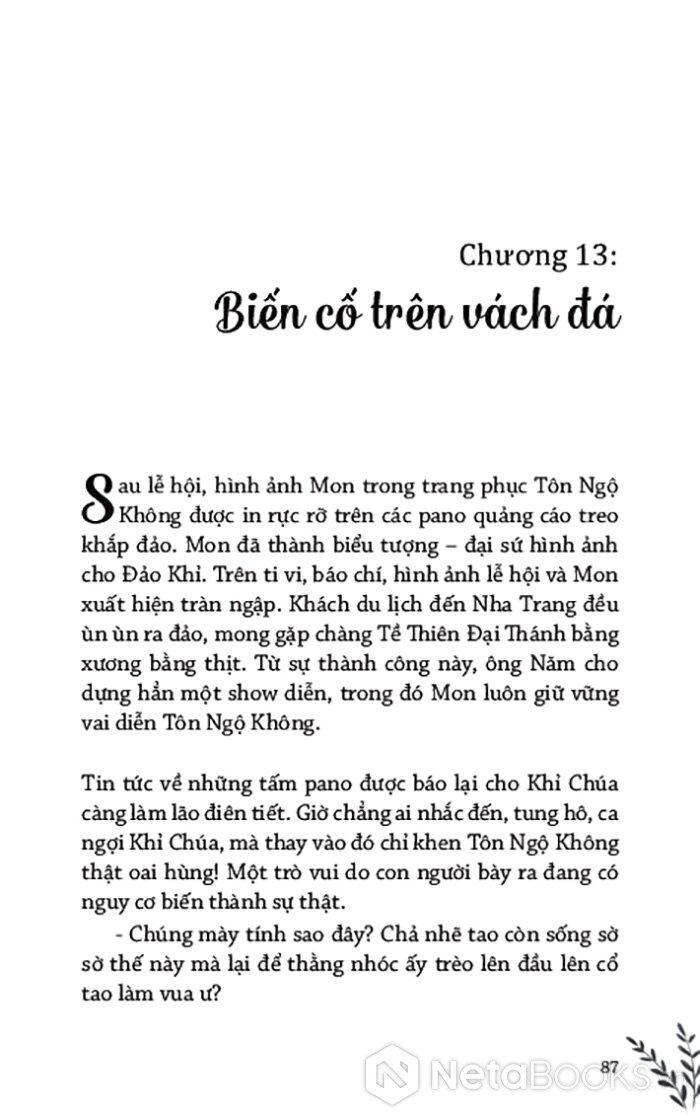 Chương 13:
Biến cố trên vách đá

Sau lễ hội, hình ảnh Mon trong trang phục Tôn Ngộ Không được in rực rỡ trên các pano quảng cáo treo khắp đảo. Mon đã thành biểu tượng – đại sứ hình ảnh cho Đảo Khỉ. Trên ti vi, báo chí, hình ảnh lễ hội và Mon xuất hiện tràn ngập. Khách du lịch đến Nha Trang đều ùn ùn ra đảo, mong gặp chàng Tề Thiên Đại Thánh bằng xương bằng thịt. Từ sự thành công này, ông Năm cho dựng hẳn một show diễn, trong đó Mon luôn giữ vững vai diễn Tôn Ngộ Không.

Tin tức về những tấm pano được báo lại cho Khỉ Chúa càng làm lão điên tiết. Giờ chẳng ai nhắc đến, tung hô, ca ngợi Khỉ Chúa, mà thay vào đó chỉ khen Tôn Ngộ Không thật oai hùng! Một trò vui do con người bày ra đang có nguy cơ biến thành sự thật.

- Chúng mày tính sao đây? Chả nhẽ tao còn sống sờ sờ thế này mà lại để thằng nhóc ấy trèo lên đầu lên cổ tao làm vua ư?

87

NetaBooks